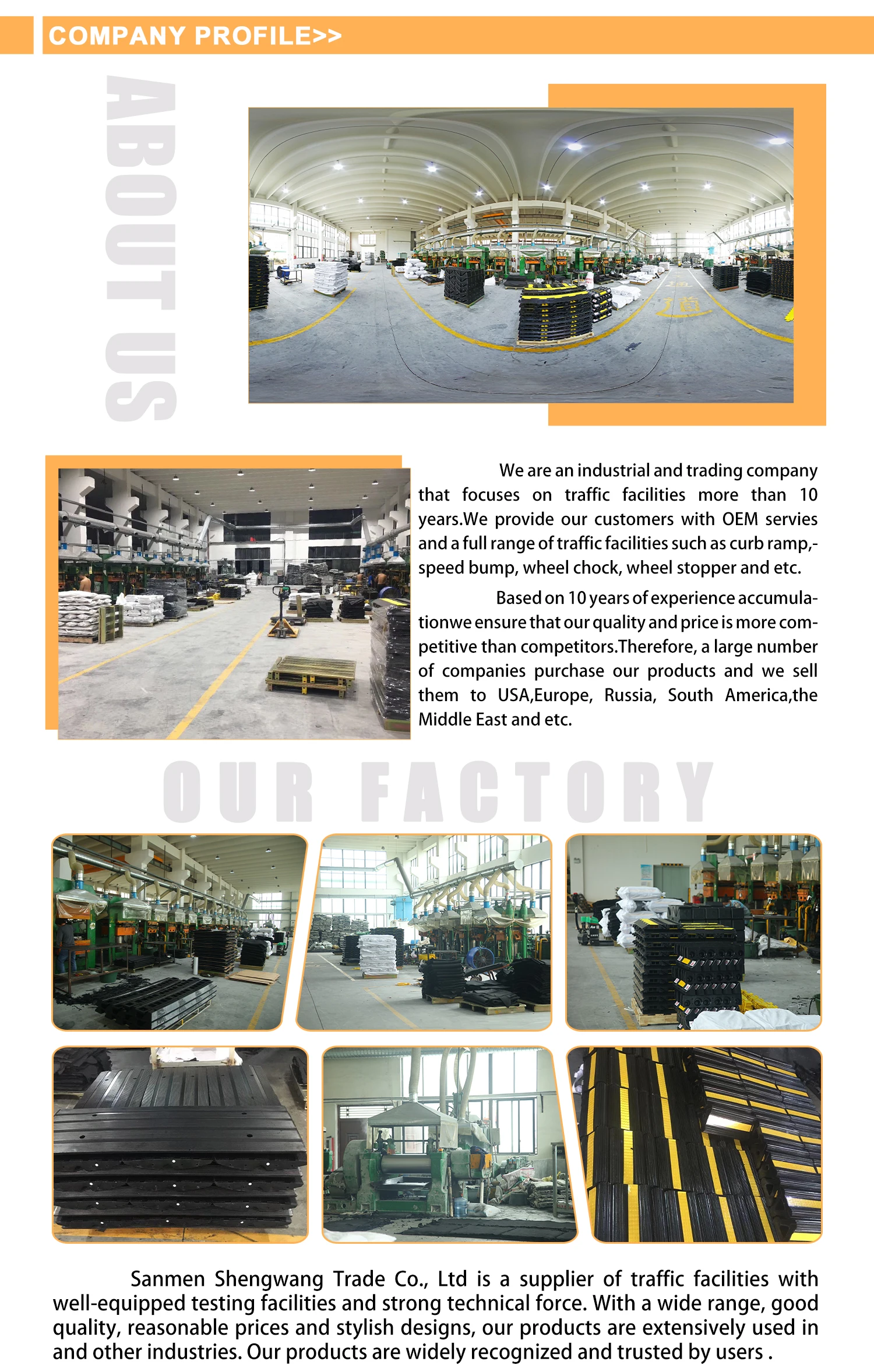 COMPANY PROFILE>>

ABOUT US

We are an industrial and trading company that focuses on traffic facilities more than 10 years.We provide our customers with OEM servies and a full range of traffic facilities such as curb ramp,-speed bump, wheel chock, wheel stopper and etc.

Based on 10 years of experience accumulationwe ensure that our quality and price is more competitive than competitors.Therefore, a large number of companies purchase our products and we sell them to USA,Europe, Russia, South America,the Middle East and etc.

OUR FACTORY

Sanmen Shengwang Trade Co., Ltd is a supplier of traffic facilities with well-equipped testing facilities and strong technical force. With a wide range, good quality, reasonable prices and stylish designs, our products are extensively used in and other industries. Our products are widely recognized and trusted by users .